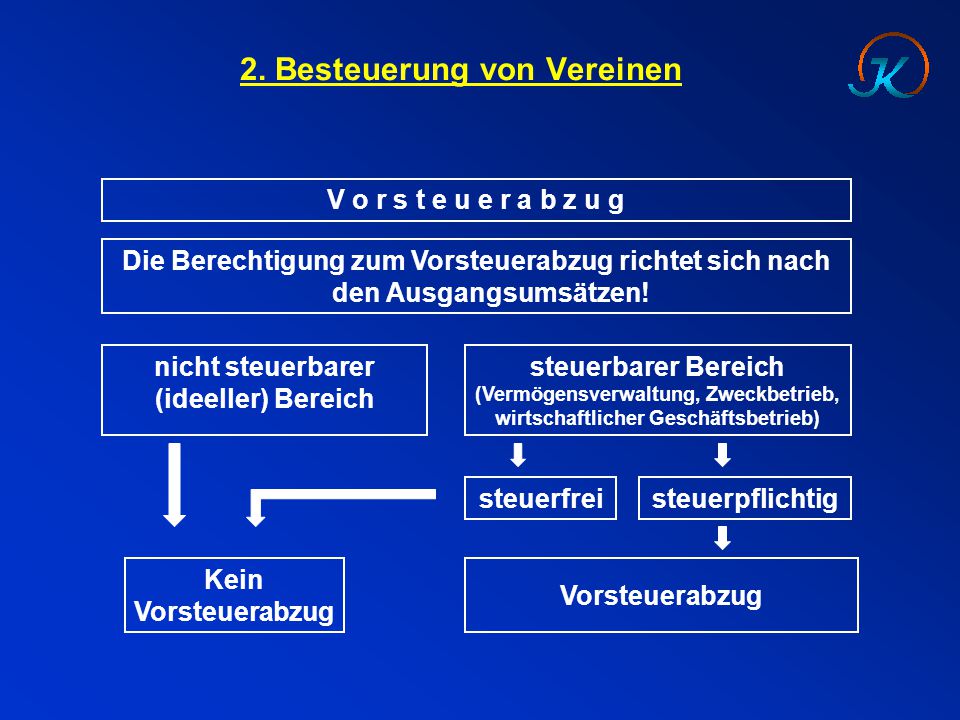 2. Besteuerung von Vereinen

JK

V o r s t e u e r a b z u g

Die Berechtigung zum Vorsteuerabzug richtet sich nach den Ausgangsumsätzen!

nicht steuerbarer (ideeller) Bereich

steuerbarer Bereich
(Vermögensverwaltung, Zweckbetrieb, wirtschaftlicher Geschäftsbetrieb)

steuerfrei

steuerpflichtig

Kein Vorsteuerabzug

Vorsteuerabzug